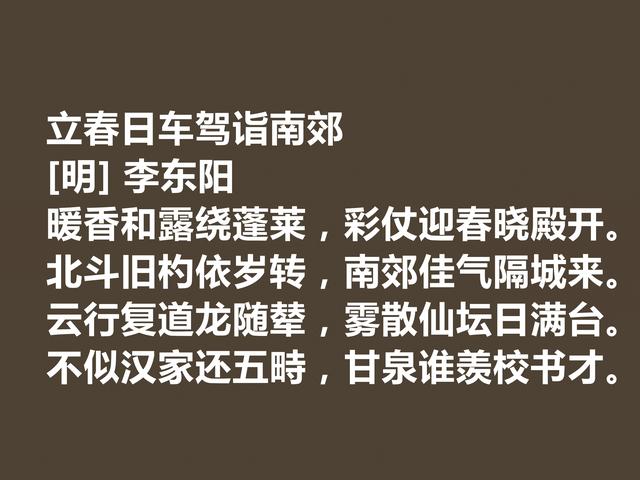 立春日车驾诣南郊
[明] 李东阳
暖香和露绕蓬莱，彩仗迎春晓殿开。
北斗旧杓依岁转，南郊佳气隔城来。
云行复道龙随辇，雾散仙坛日满台。
不似汉家还五畤，甘泉谁羡校书才。